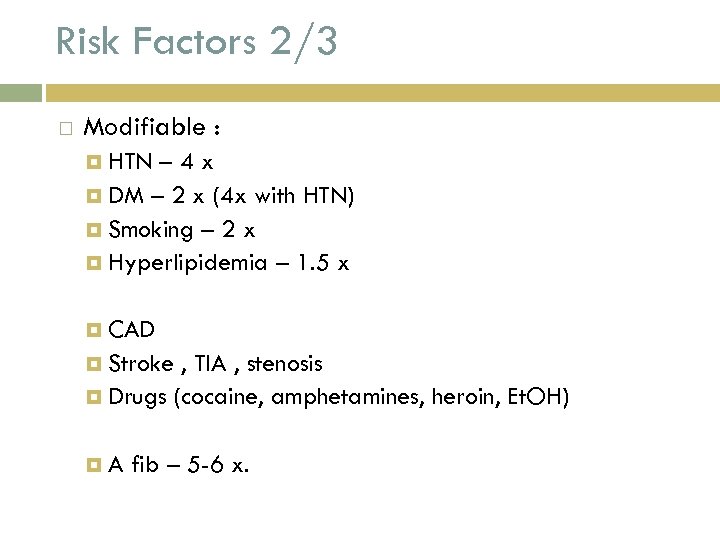 Risk Factors 2/3

Modifiable :

HTN – 4 x
DM – 2 x (4x with HTN)
Smoking – 2 x
Hyperlipidemia – 1.5 x

CAD
Stroke , TIA , stenosis
Drugs (cocaine, amphetamines, heroin, EtOH)

A fib – 5-6 x.